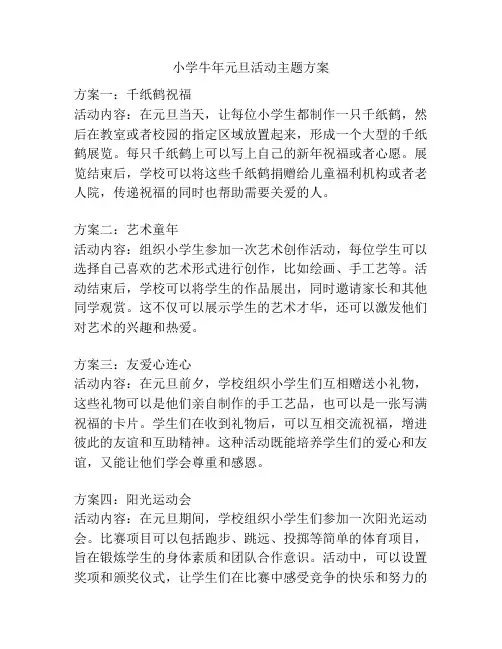 小学牛年元旦活动主题方案

方案一：千纸鹤祝福
活动内容：在元旦当天，让每位小学生都制作一只千纸鹤，然后在教室或者校园的指定区域放置起来，形成一个大型的千纸鹤展览。每只千纸鹤上可以写上自己的新年祝福或者心愿。展览结束后，学校可以将这些千纸鹤捐赠给儿童福利机构或者老人院，传递祝福的同时也帮助需要关爱的人。

方案二：艺术童年
活动内容：组织小学生参加一次艺术创作活动，每位学生可以选择自己喜欢的艺术形式进行创作，比如绘画、手工艺等。活动结束后，学校可以将学生的作品展出，同时邀请家长和其他同学观赏。这不仅可以展示学生的艺术才华，还可以激发他们对艺术的兴趣和热爱。

方案三：友爱心连心
活动内容：在元旦前夕，学校组织小学生们互相赠送小礼物，这些礼物可以是他们亲自制作的手工艺品，也可以是一张写满祝福的卡片。学生们在收到礼物后，可以互相交流祝福，增进彼此的友谊和互助精神。这种活动既能培养学生们的爱心和友谊，又能让他们学会尊重和感恩。

方案四：阳光运动会
活动内容：在元旦期间，学校组织小学生们参加一次阳光运动会。比赛项目可以包括跑步、跳远、投掷等简单的体育项目，旨在锻炼学生的身体素质和团队合作意识。活动中，可以设置奖项和颁奖仪式，让学生们在比赛中感受竞争的快乐和努力的